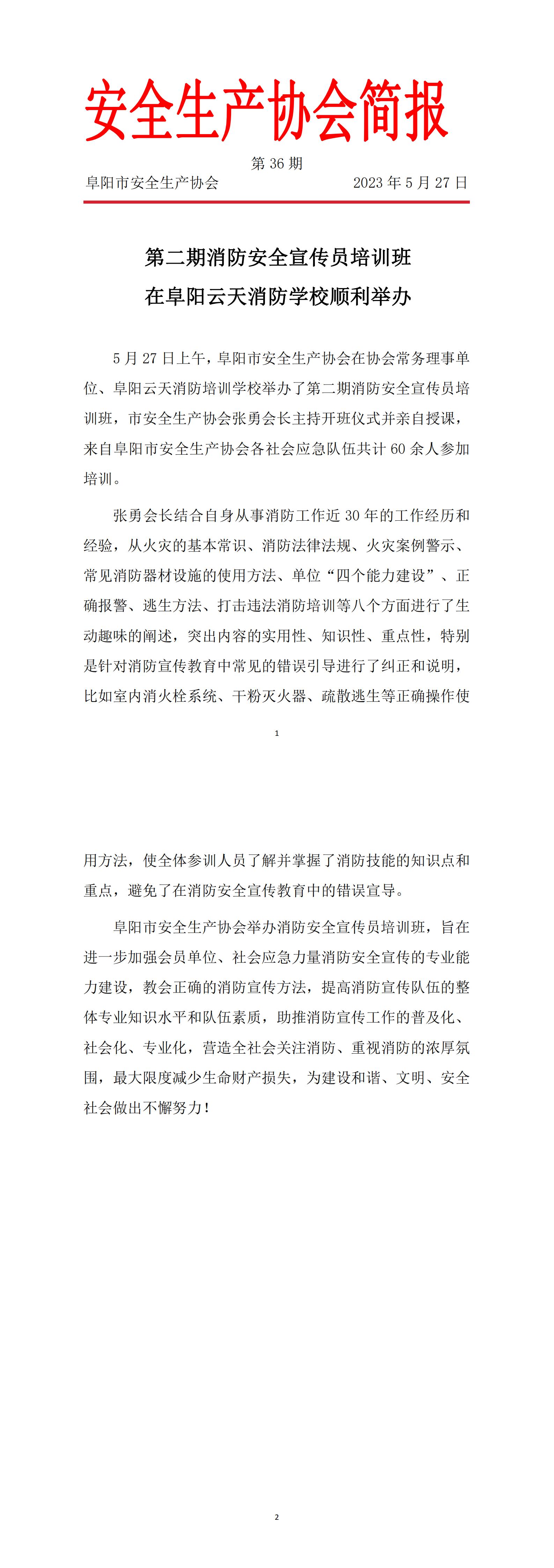 安全生产协会简报

第 36 期

阜阳市安全生产协会　　2023 年 5 月 27 日

第二期消防安全宣传员培训班
在阜阳云天消防学校顺利举办

5 月 27 日上午，阜阳市安全生产协会在协会常务理事单位、阜阳云天消防培训学校举办了第二期消防安全宣传员培训班，市安全生产协会张勇会长主持开班仪式并亲自授课，来自阜阳市安全生产协会各社会应急队伍共计 60 余人参加培训。

张勇会长结合自身从事消防工作近 30 年的工作经历和经验，从火灾的基本常识、消防法律法规、火灾案例警示、常见消防器材设施的使用方法、单位“四个能力建设”、正确报警、逃生方法、打击违法消防培训等八个方面进行了生动趣味的阐述，突出内容的实用性、知识性、重点性，特别是针对消防宣传教育中常见的错误引导进行了纠正和说明，比如室内消火栓系统、干粉灭火器、疏散逃生等正确操作使

1

用方法，使全体参训人员了解并掌握了消防技能的知识点和重点，避免了在消防安全宣传教育中的错误宣导。

阜阳市安全生产协会举办消防安全宣传员培训班，旨在进一步加强会员单位、社会应急力量消防安全宣传的专业能力建设，教会正确的消防宣传方法，提高消防宣传队伍的整体专业知识水平和队伍素质，助推消防宣传工作的普及化、社会化、专业化，营造全社会关注消防、重视消防的浓厚氛围，最大限度减少生命财产损失，为建设和谐、文明、安全社会做出不懈努力！

2